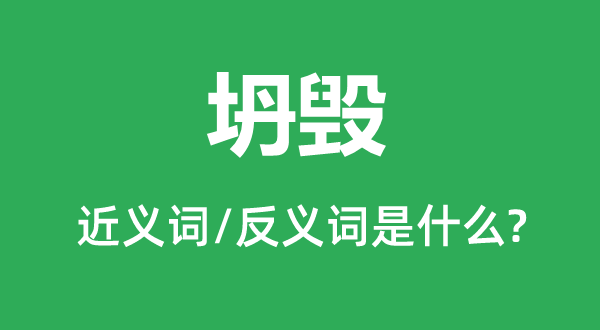 坍毁

近义词/反义词是什么?